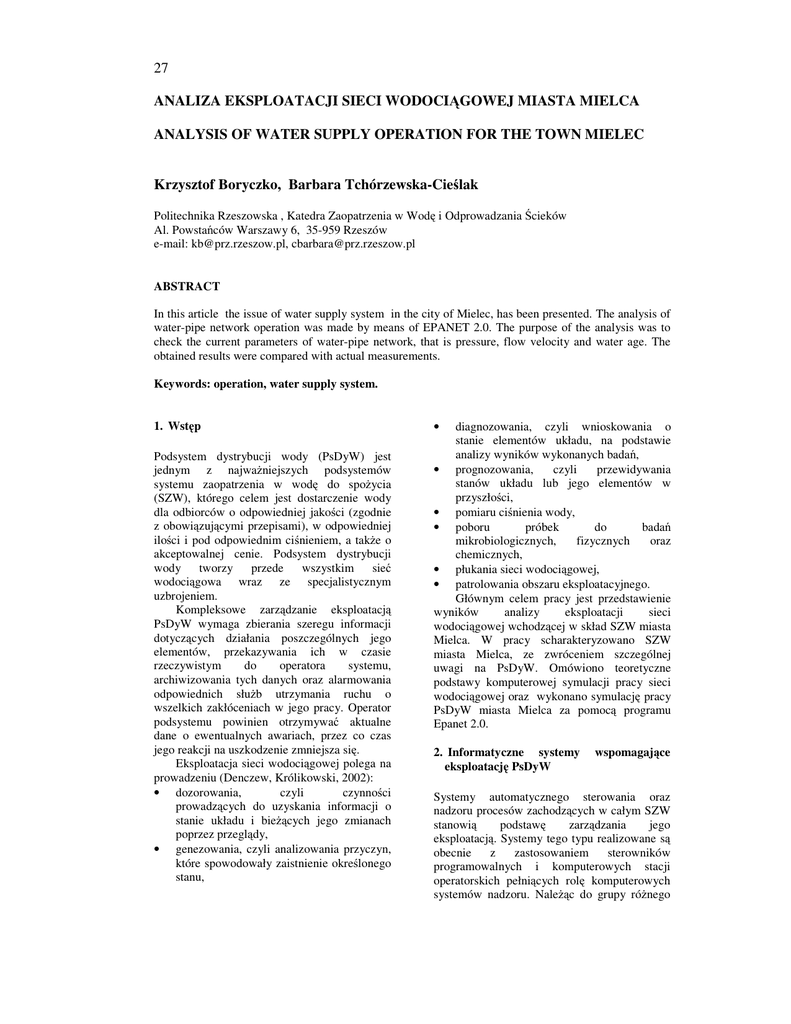 27

ANALIZA EKSPLOATACJI SIECI WODOCIĄGOWEJ MIASTA MIELCA

ANALYSIS OF WATER SUPPLY OPERATION FOR THE TOWN MIELEC

Krzysztof Boryczko, Barbara Tchórzewska-Cieślak

Politechnika Rzeszowska , Katedra Zaopatrzenia w Wodę i Odprowadzania Ścieków
Al. Powstańców Warszawy 6, 35-959 Rzeszów
e-mail: kb@prz.rzeszow.pl, cbarbara@prz.rzeszow.pl

ABSTRACT

In this article the issue of water supply system in the city of Mielec, has been presented. The analysis of water-pipe network operation was made by means of EPANET 2.0. The purpose of the analysis was to check the current parameters of water-pipe network, that is pressure, flow velocity and water age. The obtained results were compared with actual measurements.

Keywords: operation, water supply system.

1. Wstęp

Podsystem dystrybucji wody (PsDyW) jest jednym z najważniejszych podsystemów systemu zaopatrzenia w wodę do spożycia (SZW), którego celem jest dostarczenie wody dla odbiorców o odpowiedniej jakości (zgodnie z obowiązującymi przepisami), w odpowiedniej ilości i pod odpowiednim ciśnieniem, a także o akceptowalnej cenie. Podsystem dystrybucji wody tworzy przede wszystkim sieć wodociągowa wraz ze specjalistycznym uzbrojeniem.

Kompleksowe zarządzanie eksploatacją PsDyW wymaga zbierania szeregu informacji dotyczących działania poszczególnych jego elementów, przekazywania ich w czasie rzeczywistym do operatora systemu, archiwizowania tych danych oraz alarmowania odpowiednich służb utrzymania ruchu o wszelkich zakłóceniach w jego pracy. Operator podsystemu powinien otrzymywać aktualne dane o ewentualnych awariach, przez co czas jego reakcji na uszkodzenie zmniejsza się.

Eksploatacja sieci wodociągowej polega na prowadzeniu (Denczew, Królikowski, 2002):
• dozorowania, czyli czynności prowadzących do uzyskania informacji o stanie układu i bieżących jego zmianach poprzez przeglądy,
• genezowania, czyli analizowania przyczyn, które spowodowały zaistnienie określonego stanu,
• diagnozowania, czyli wnioskowania o stanie elementów układu, na podstawie analizy wyników wykonanych badań,
• prognozowania, czyli przewidywania stanów układu lub jego elementów w przyszłości,
• pomiaru ciśnienia wody,
• poboru próbek do badań mikrobiologicznych, fizycznych oraz chemicznych,
• płukania sieci wodociągowej,
• patrolowania obszaru eksploatacyjnego.

Głównym celem pracy jest przedstawienie wyników analizy eksploatacji sieci wodociągowej wchodzącej w skład SZW miasta Mielca. W pracy scharakteryzowano SZW miasta Mielca, ze zwróceniem szczególnej uwagi na PsDyW. Omówiono teoretyczne podstawy komputerowej symulacji pracy sieci wodociągowej oraz wykonano symulację pracy PsDyW miasta Mielca za pomocą programu Epanet 2.0.

2. Informatyczne systemy wspomagające eksploatację PsDyW

Systemy automatycznego sterowania oraz nadzoru procesów zachodzących w całym SZW stanowią podstawę zarządzania jego eksploatacją. Systemy tego typu realizowane są obecnie z zastosowaniem sterowników programowalnych i komputerowych stacji operatorskich pełniących rolę komputerowych systemów nadzoru. Należąc do grupy różnego